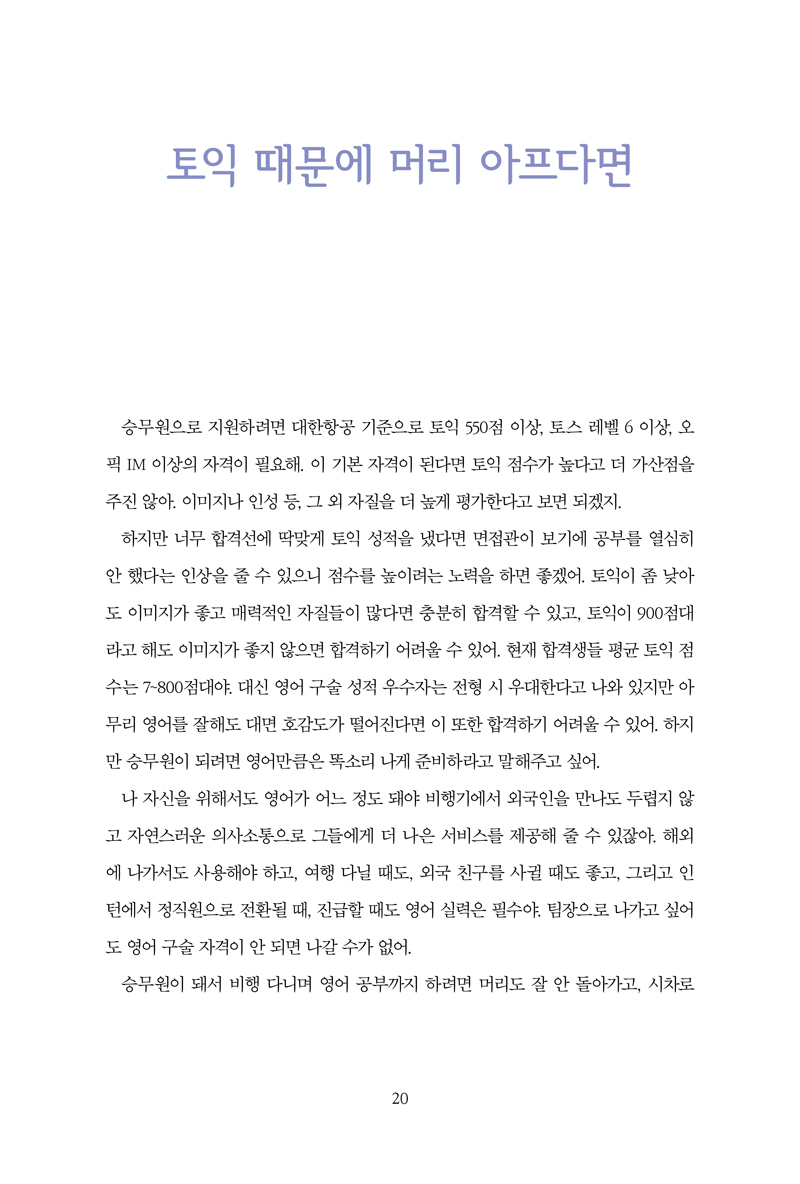 토익 때문에 머리 아프다면

승무원으로 지원하려면 대한항공 기준으로 토익 550점 이상, 토스 레벨 6 이상, 오픽 IM 이상의 자격이 필요해. 이 기본 자격이 된다면 토익 점수가 높다고 더 가산점을 주진 않아. 이미지나 인성 등, 그 외 자질을 더 높게 평가한다고 보면 되겠지.

하지만 너무 합격선에 딱맞게 토익 성적을 냈다면 면접관이 보기에 공부를 열심히 안 했다는 인상을 줄 수 있으니 점수를 높이려는 노력을 하면 좋겠어. 토익이 좀 낮아도 이미지가 좋고 매력적인 자질들이 많다면 충분히 합격할 수 있고, 토익이 900점대라고 해도 이미지가 좋지 않으면 합격하기 어려울 수 있어. 현재 합격생들 평균 토익 점수는 7~800점대야. 대신 영어 구술 성적 우수자는 전형 시 우대한다고 나와 있지만 아무리 영어를 잘해도 대면 호감도가 떨어진다면 이 또한 합격하기 어려울 수 있어. 하지만 승무원이 되려면 영어만큼은 똑소리 나게 준비하라고 말해주고 싶어.

나 자신을 위해서도 영어가 어느 정도 돼야 비행기에서 외국인을 만나도 두렵지 않고 자연스러운 의사소통으로 그들에게 더 나은 서비스를 제공해 줄 수 있잖아. 해외에 나가서도 사용해야 하고, 여행 다닐 때도, 외국 친구를 사귈 때도 좋고, 그리고 인턴에서 정직원으로 전환될 때, 진급할 때도 영어 실력은 필수야. 팀장으로 나가고 싶어도 영어 구술 자격이 안 되면 나갈 수가 없어.

승무원이 돼서 비행 다니며 영어 공부까지 하려면 머리도 잘 안 돌아가고, 시차로

20